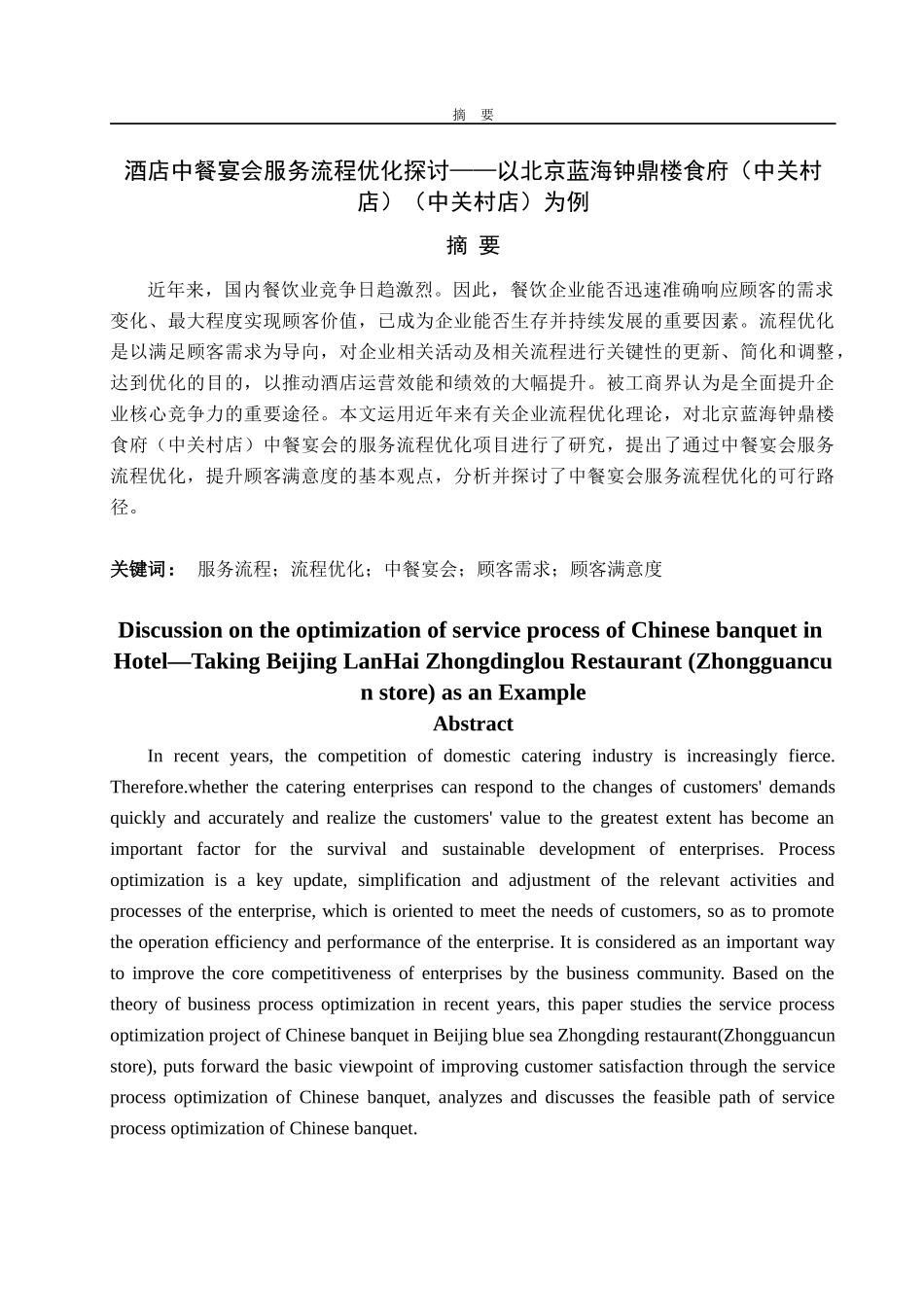 摘　要

酒店中餐宴会服务流程优化探讨——以北京蓝海钟鼎楼食府（中关村店）（中关村店）为例

摘 要

近年来，国内餐饮业竞争日趋激烈。因此，餐饮企业能否迅速准确响应顾客的需求变化、最大程度实现顾客价值，已成为企业能否生存并持续发展的重要因素。流程优化是以满足顾客需求为导向，对企业相关活动及相关流程进行关键性的更新、简化和调整，达到优化的目的，以推动酒店运营效能和绩效的大幅提升。被工商界认为是全面提升企业核心竞争力的重要途径。本文运用近年来有关企业流程优化理论，对北京蓝海钟鼎楼食府（中关村店）中餐宴会的服务流程优化项目进行了研究，提出了通过中餐宴会服务流程优化，提升顾客满意度的基本观点，分析并探讨了中餐宴会服务流程优化的可行路径。

关键词： 服务流程；流程优化；中餐宴会；顾客需求；顾客满意度

Discussion on the optimization of service process of Chinese banquet in Hotel—Taking Beijing LanHai Zhongdinglou Restaurant (Zhongguancun store) as an Example

Abstract

In recent years, the competition of domestic catering industry is increasingly fierce. Therefore.whether the catering enterprises can respond to the changes of customers' demands quickly and accurately and realize the customers' value to the greatest extent has become an important factor for the survival and sustainable development of enterprises. Process optimization is a key update, simplification and adjustment of the relevant activities and processes of the enterprise, which is oriented to meet the needs of customers, so as to promote the operation efficiency and performance of the enterprise. It is considered as an important way to improve the core competitiveness of enterprises by the business community. Based on the theory of business process optimization in recent years, this paper studies the service process optimization project of Chinese banquet in Beijing blue sea Zhongding restaurant(Zhongguancun store), puts forward the basic viewpoint of improving customer satisfaction through the service process optimization of Chinese banquet, analyzes and discusses the feasible path of service process optimization of Chinese banquet.